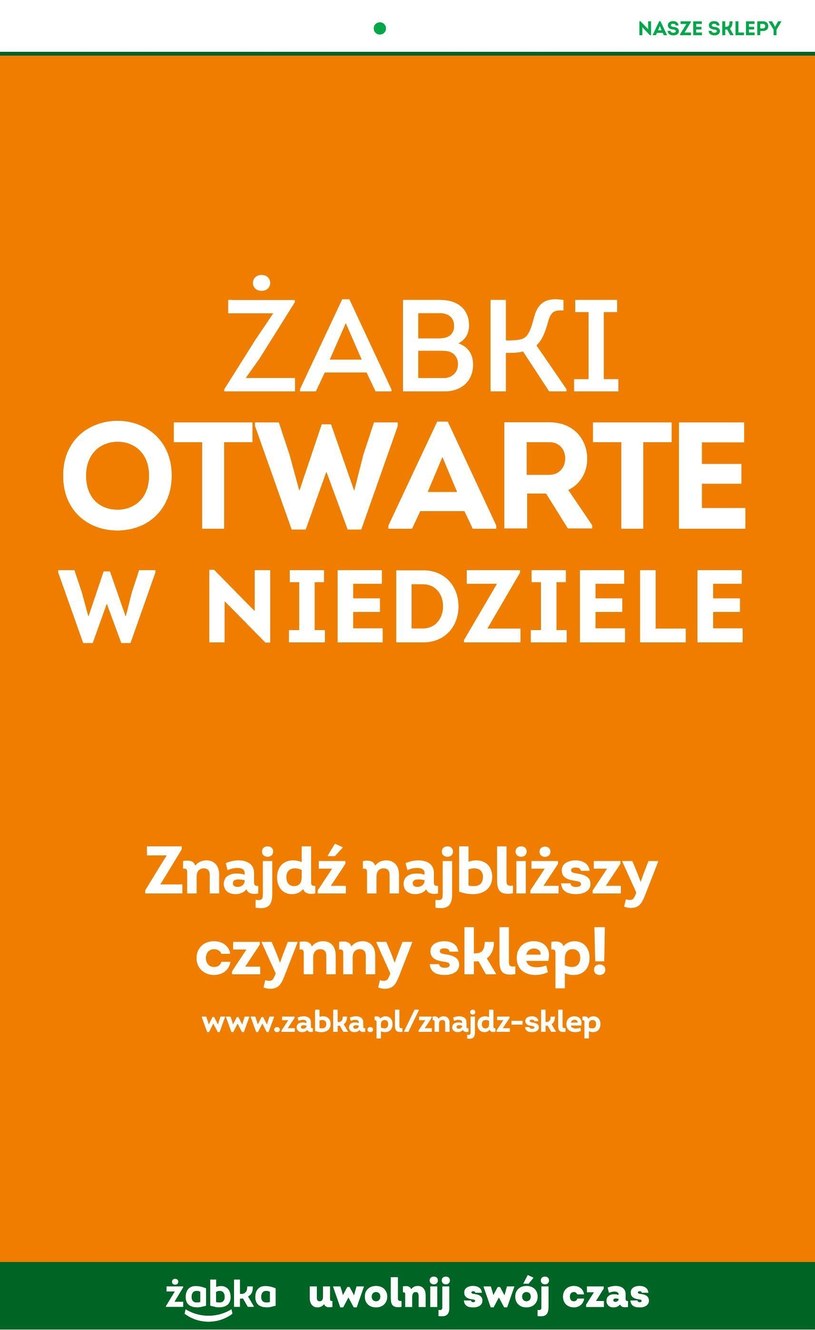 NASZE SKLEPY

ŻABKI
OTWARTE
W NIEDZIELE

Znajdź najbliższy czynny sklep!
www.zabka.pl/znajdz-sklep

żabka uwolnij swój czas